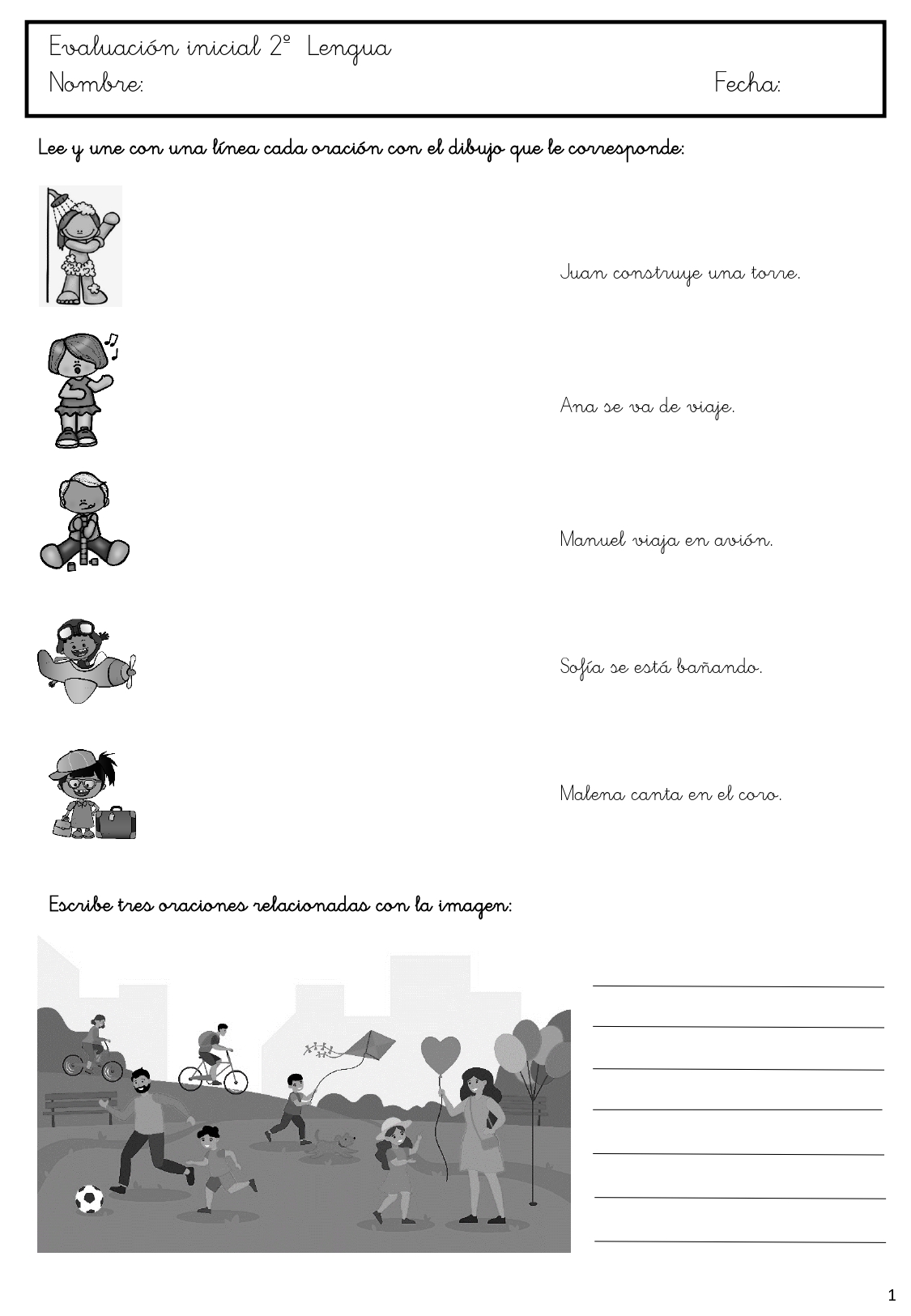 Evaluación inicial 2º Lengua
Nombre: Fecha:

Lee y une con una línea cada oración con el dibujo que le corresponde:

Juan construye una torre.

Ana se va de viaje.

Manuel viaja en avión.

Sofía se está bañando.

Malena canta en el coro.

Escribe tres oraciones relacionadas con la imagen:

1